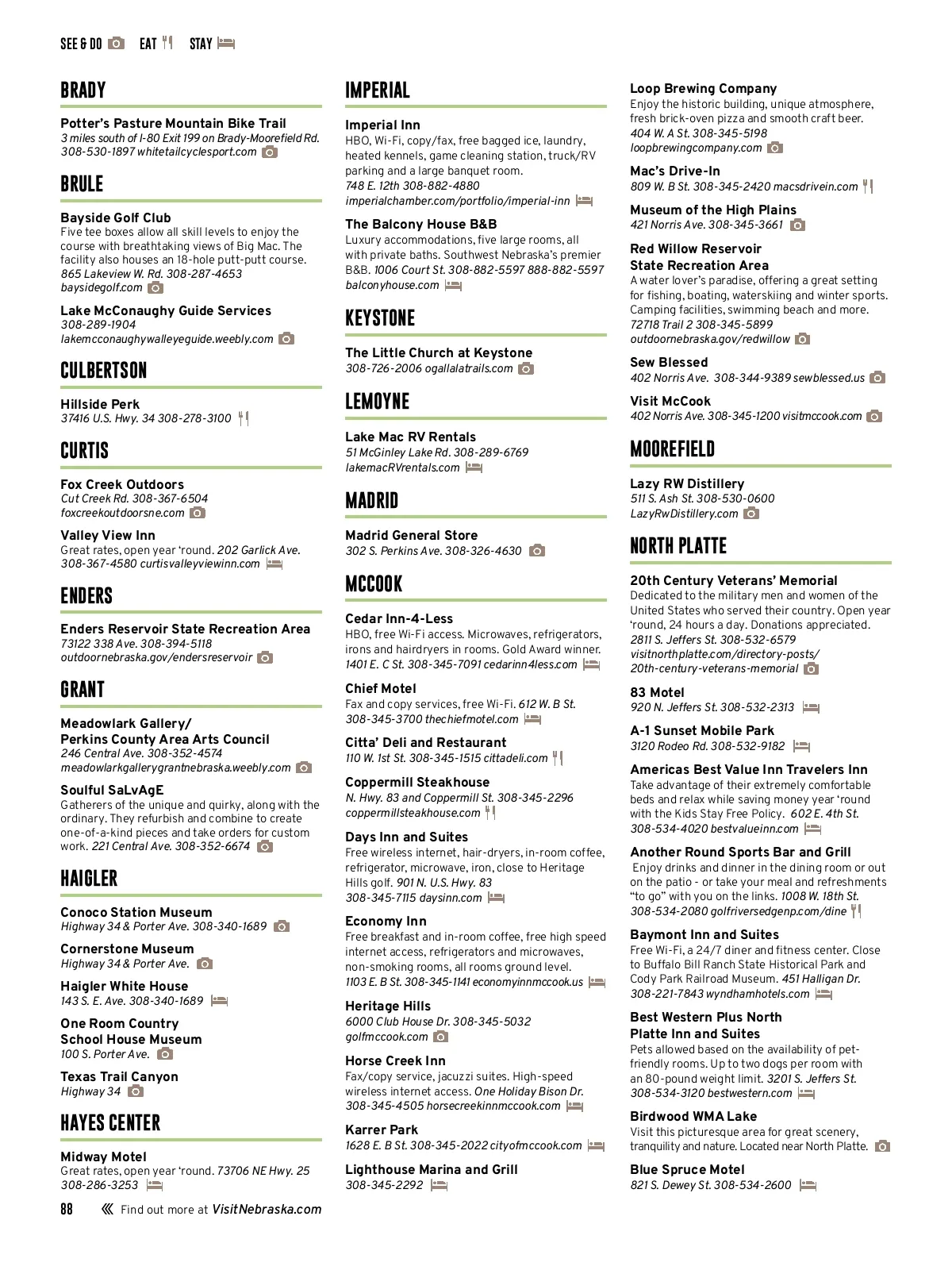 SEE & DO EAT STAY

BRADY

Potter's Pasture Mountain Bike Trail
3 miles south of I-80 Exit 199 on Brady-Moorefield Rd. 308-530-1897 whitetailcyclesport.com

BRULE

Bayside Golf Club
Five tee boxes allow all skill levels to enjoy the course with breathtaking views of Big Mac. The facility also houses an 18-hole putt-putt course. 865 Lakeview W. Rd. 308-287-4653 baysidegolf.com

Lake McConaughy Guide Services
308-289-1904
lakemcconaughywalleyeguide.weebly.com

CULBERTSON

Hillside Perk
37416 U.S. Hwy. 34 308-278-3100

CURTIS

Fox Creek Outdoors
Cut Creek Rd. 308-367-6504
foxcreekoutdoorsne.com

Valley View Inn
Great rates, open year 'round. 202 Garlick Ave. 308-367-4580 curtisvalleyviewinn.com

ENDERS

Enders Reservoir State Recreation Area
73122 338 Ave. 308-394-5118
outdoornebraska.gov/endersreservoir

GRANT

Meadowlark Gallery/
Perkins County Area Arts Council
246 Central Ave. 308-352-4574
meadowlarkgallerygrantnebraska.weebly.com

Soulful SaLvAgE
Gatherers of the unique and quirky, along with the ordinary. They refurbish and combine to create one-of-a-kind pieces and take orders for custom work. 221 Central Ave. 308-352-6674

HAIGLER

Conoco Station Museum
Highway 34 & Porter Ave. 308-340-1689

Cornerstone Museum
Highway 34 & Porter Ave.

Haigler White House
143 S. E. Ave. 308-340-1689

One Room Country
School House Museum
100 S. Porter Ave.

Texas Trail Canyon
Highway 34

HAYES CENTER

Midway Motel
Great rates, open year 'round. 73706 NE Hwy. 25 308-286-3253

88 Find out more at VisitNebraska.com

IMPERIAL

Imperial Inn
HBO, Wi-Fi, copy/fax, free bagged ice, laundry, heated kennels, game cleaning station, truck/RV parking and a large banquet room.
748 E. 12th 308-882-4880
imperialchamber.com/portfolio/imperial-inn

The Balcony House B&B
Luxury accommodations, five large rooms, all with private baths. Southwest Nebraska's premier B&B. 1006 Court St. 308-882-5597 888-882-5597 balconyhouse.com

KEYSTONE

The Little Church at Keystone
308-726-2006 ogallalatrails.com

LEMOYNE

Lake Mac RV Rentals
51 McGinley Lake Rd. 308-289-6769
lakemacRVrentals.com

MADRID

Madrid General Store
302 S. Perkins Ave. 308-326-4630

MCCOOK

Cedar Inn-4-Less
HBO, free Wi-Fi access. Microwaves, refrigerators, irons and hairdryers in rooms. Gold Award winner. 1401 E. C St. 308-345-7091 cedarinn4less.com

Chief Motel
Fax and copy services, free Wi-Fi. 612 W. B St. 308-345-3700 thechiefmotel.com

Citta' Deli and Restaurant
110 W. 1st St. 308-345-1515 cittadeli.com

Coppermill Steakhouse
N. Hwy. 83 and Coppermill St. 308-345-2296
coppermillsteakhouse.com

Days Inn and Suites
Free wireless internet, hair-dryers, in-room coffee, refrigerator, microwave, iron, close to Heritage Hills golf. 901 N. U.S. Hwy. 83
308-345-7115 daysinn.com

Economy Inn
Free breakfast and in-room coffee, free high speed internet access, refrigerators and microwaves, non-smoking rooms, all rooms ground level.
1103 E. B St. 308-345-1141 economyinnmccook.us

Heritage Hills
6000 Club House Dr. 308-345-5032
golfmccook.com

Horse Creek Inn
Fax/copy service, jacuzzi suites. High-speed wireless internet access. One Holiday Bison Dr. 308-345-4505 horsecreekinnmccook.com

Karrer Park
1628 E. B St. 308-345-2022 cityofmccook.com

Lighthouse Marina and Grill
308-345-2292

Loop Brewing Company
Enjoy the historic building, unique atmosphere, fresh brick-oven pizza and smooth craft beer.
404 W. A St. 308-345-5198
loopbrewingcompany.com

Mac's Drive-In
809 W. B St. 308-345-2420 macsdrivein.com

Museum of the High Plains
421 Norris Ave. 308-345-3661

Red Willow Reservoir
State Recreation Area
A water lover's paradise, offering a great setting for fishing, boating, waterskiing and winter sports. Camping facilities, swimming beach and more.
72718 Trail 2 308-345-5899
outdoornebraska.gov/redwillow

Sew Blessed
402 Norris Ave. 308-344-9389 sewblessed.us

Visit McCook
402 Norris Ave. 308-345-1200 visitmccook.com

MOOREFIELD

Lazy RW Distillery
511 S. Ash St. 308-530-0600
LazyRwDistillery.com

NORTH PLATTE

20th Century Veterans' Memorial
Dedicated to the military men and women of the United States who served their country. Open year 'round, 24 hours a day. Donations appreciated.
2811 S. Jeffers St. 308-532-6579
visitnorthplatte.com/directory-posts/
20th-century-veterans-memorial

83 Motel
920 N. Jeffers St. 308-532-2313

A-1 Sunset Mobile Park
3120 Rodeo Rd. 308-532-9182

Americas Best Value Inn Travelers Inn
Take advantage of their extremely comfortable beds and relax while saving money year 'round with the Kids Stay Free Policy. 602 E. 4th St.
308-534-4020 bestvalueinn.com

Another Round Sports Bar and Grill
Enjoy drinks and dinner in the dining room or out on the patio - or take your meal and refreshments "to go" with you on the links. 1008 W. 18th St.
308-534-2080 golfriversedgenp.com/dine

Baymont Inn and Suites
Free Wi-Fi, a 24/7 diner and fitness center. Close to Buffalo Bill Ranch State Historical Park and Cody Park Railroad Museum. 451 Halligan Dr.
308-221-7843 wyndhamhotels.com

Best Western Plus North
Platte Inn and Suites
Pets allowed based on the availability of pet-friendly rooms. Up to two dogs per room with an 80-pound weight limit. 3201 S. Jeffers St.
308-534-3120 bestwestern.com

Birdwood WMA Lake
Visit this picturesque area for great scenery, tranquility and nature. Located near North Platte.

Blue Spruce Motel
821 S. Dewey St. 308-534-2600